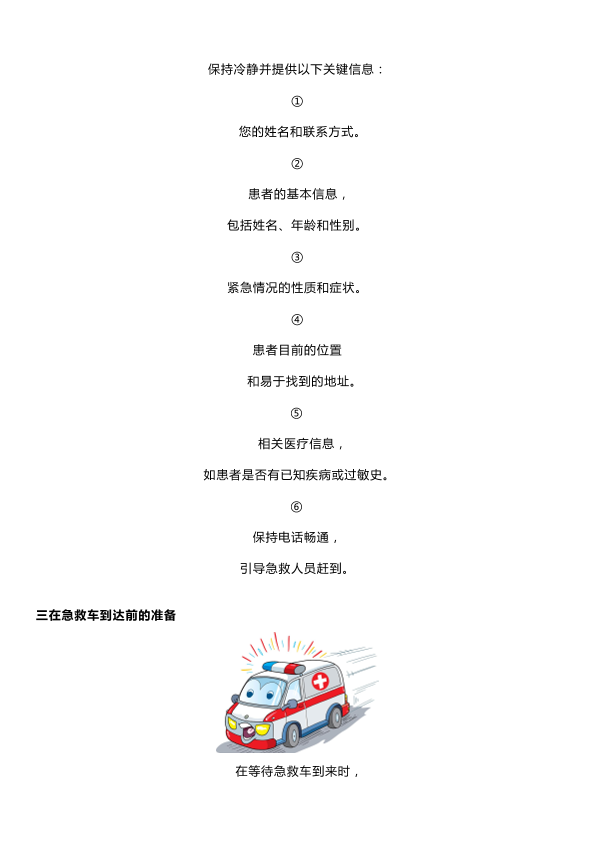 保持冷静并提供以下关键信息：

①

您的姓名和联系方式。

②

患者的基本信息，

包括姓名、年龄和性别。

③

紧急情况的性质和症状。

④

患者目前的位置

和易于找到的地址。

⑤

相关医疗信息，

如患者是否有已知疾病或过敏史。

⑥

保持电话畅通，

引导急救人员赶到。

三在急救车到达前的准备

在等待急救车到来时，